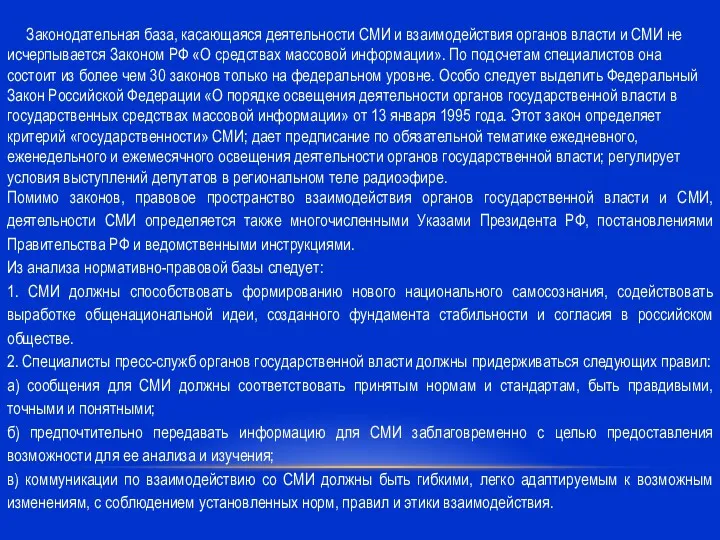 Законодательная база, касающаяся деятельности СМИ и взаимодействия органов власти и СМИ не исчерпывается Законом РФ «О средствах массовой информации». По подсчетам специалистов она состоит из более чем 30 законов только на федеральном уровне. Особо следует выделить Федеральный Закон Российской Федерации «О порядке освещения деятельности органов государственной власти в государственных средствах массовой информации» от 13 января 1995 года. Этот закон определяет критерий «государственности» СМИ; дает предписание по обязательной тематике ежедневного, еженедельного и ежемесячного освещения деятельности органов государственной власти; регулирует условия выступлений депутатов в региональном теле радиоэфире.

Помимо законов, правовое пространство взаимодействия органов государственной власти и СМИ, деятельности СМИ определяется также многочисленными Указами Президента РФ, постановлениями Правительства РФ и ведомственными инструкциями.

Из анализа нормативно-правовой базы следует:

1. СМИ должны способствовать формированию нового национального самосознания, содействовать выработке общенациональной идеи, созданного фундамента стабильности и согласия в российском обществе.

2. Специалисты пресс-служб органов государственной власти должны придерживаться следующих правил:

а) сообщения для СМИ должны соответствовать принятым нормам и стандартам, быть правдивыми, точными и понятными;

б) предпочтительно передавать информацию для СМИ заблаговременно с целью предоставления возможности для ее анализа и изучения;

в) коммуникации по взаимодействию со СМИ должны быть гибкими, легко адаптируемым к возможным изменениям, с соблюдением установленных норм, правил и этики взаимодействия.